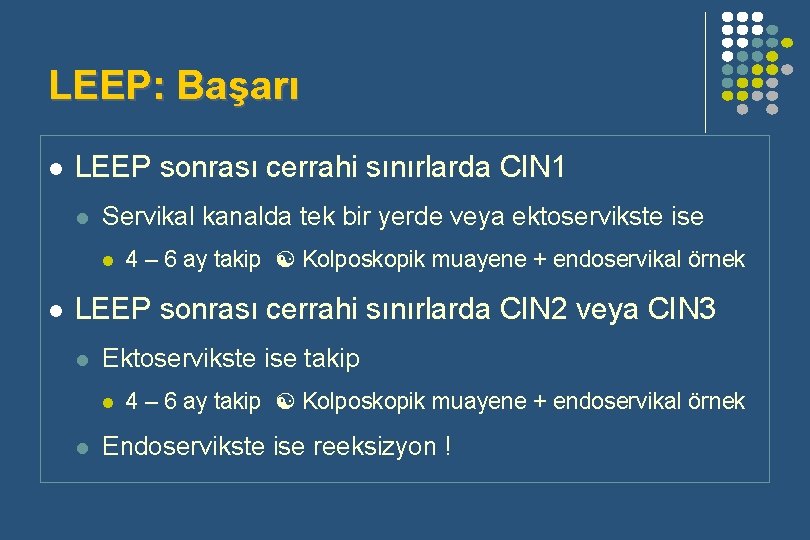 LEEP: Başarı

LEEP sonrası cerrahi sınırlarda CIN1

Servikal kanalda tek bir yerde veya ektoservikste ise

4 – 6 ay takip ☯ Kolposkopik muayene + endoservikal örnek

LEEP sonrası cerrahi sınırlarda CIN2 veya CIN3

Ektoservikste ise takip

4 – 6 ay takip ☯ Kolposkopik muayene + endoservikal örnek

Endoservikste ise reeksizyon !